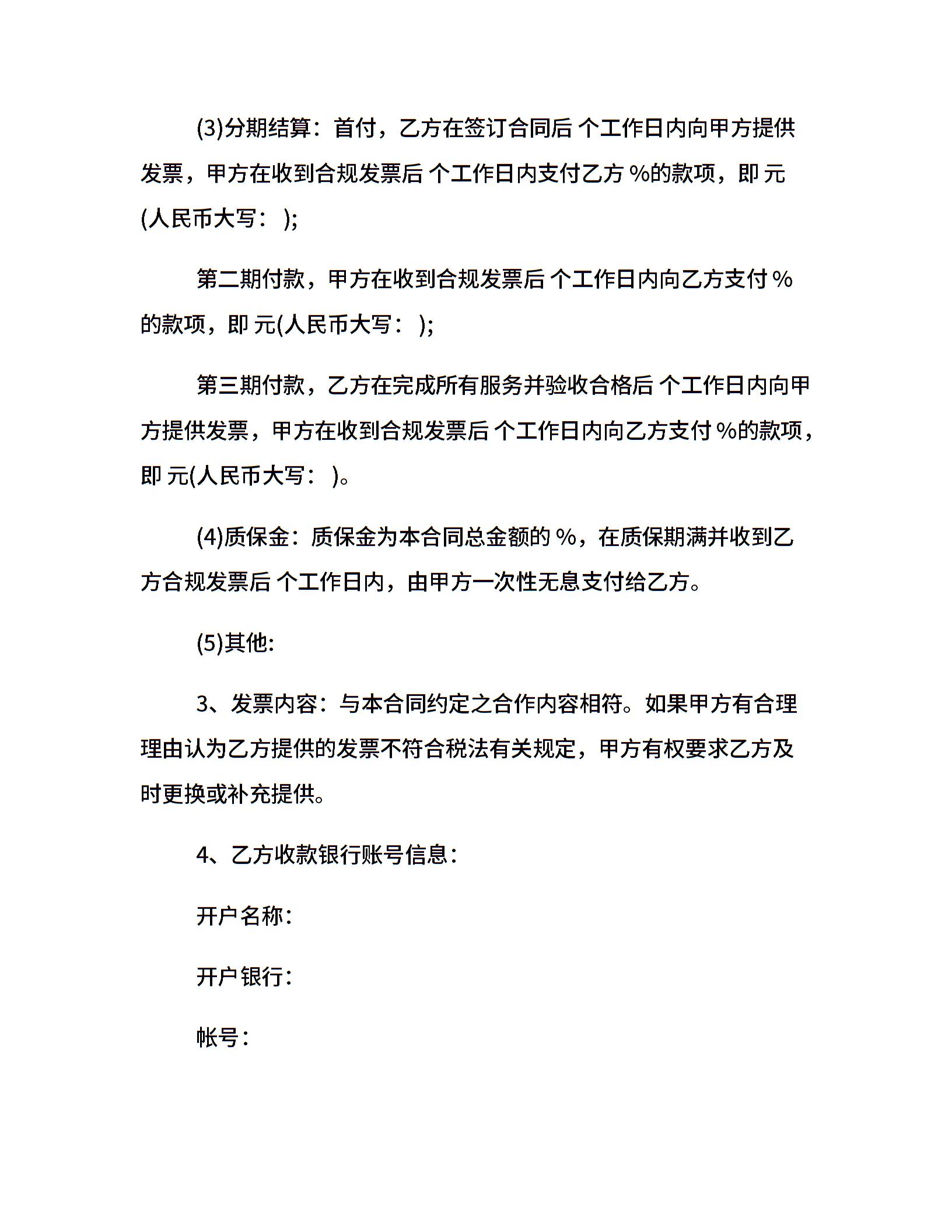 (3)分期结算：首付，乙方在签订合同后 个工作日内向甲方提供发票，甲方在收到合规发票后 个工作日内支付乙方 %的款项，即 元(人民币大写： );

第二期付款，甲方在收到合规发票后 个工作日内向乙方支付 %的款项，即 元(人民币大写： );

第三期付款，乙方在完成所有服务并验收合格后 个工作日内向甲方提供发票，甲方在收到合规发票后 个工作日内向乙方支付 %的款项，即 元(人民币大写： )。

(4)质保金：质保金为本合同总金额的 %，在质保期满并收到乙方合规发票后 个工作日内，由甲方一次性无息支付给乙方。

(5)其他:

3、发票内容：与本合同约定之合作内容相符。如果甲方有合理理由认为乙方提供的发票不符合税法有关规定，甲方有权要求乙方及时更换或补充提供。

4、乙方收款银行账号信息：

开户名称：

开户银行：

帐号：